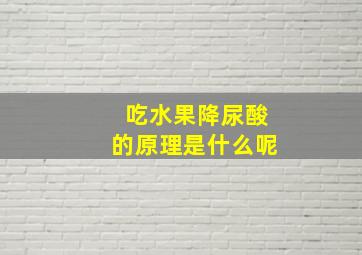 吃水果降尿酸
的原理是什么呢